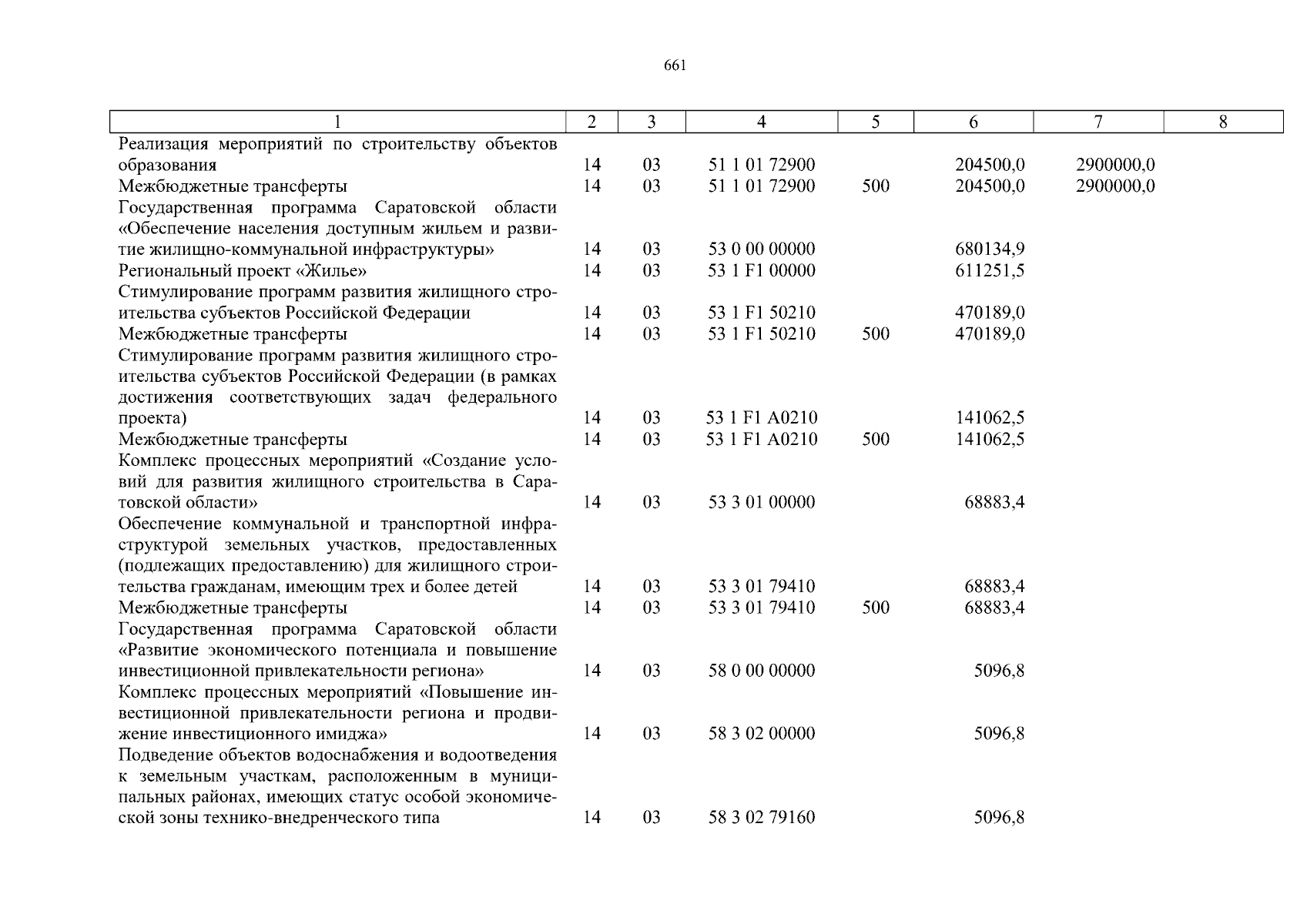 661

| 1 | 2 | 3 | 4 | 5 | 6 | 7 | 8 |
|---|---|---|---|---|---|---|---|
| Реализация мероприятий по строительству объектов образования | 14 | 03 | 51 1 01 72900 | | 204500,0 | 2900000,0 | |
| Межбюджетные трансферты | 14 | 03 | 51 1 01 72900 | 500 | 204500,0 | 2900000,0 | |
| Государственная программа Саратовской области «Обеспечение населения доступным жильем и развитие жилищно-коммунальной инфраструктуры» | 14 | 03 | 53 0 00 00000 | | 680134,9 | | |
| Региональный проект «Жилье» | 14 | 03 | 53 1 F1 00000 | | 611251,5 | | |
| Стимулирование программ развития жилищного строительства субъектов Российской Федерации | 14 | 03 | 53 1 F1 50210 | | 470189,0 | | |
| Межбюджетные трансферты | 14 | 03 | 53 1 F1 50210 | 500 | 470189,0 | | |
| Стимулирование программ развития жилищного строительства субъектов Российской Федерации (в рамках достижения соответствующих задач федерального проекта) | 14 | 03 | 53 1 F1 A0210 | | 141062,5 | | |
| Межбюджетные трансферты | 14 | 03 | 53 1 F1 A0210 | 500 | 141062,5 | | |
| Комплекс процессных мероприятий «Создание условий для развития жилищного строительства в Саратовской области» | 14 | 03 | 53 3 01 00000 | | 68883,4 | | |
| Обеспечение коммунальной и транспортной инфраструктурой земельных участков, предоставленных (подлежащих предоставлению) для жилищного строительства гражданам, имеющим трех и более детей | 14 | 03 | 53 3 01 79410 | | 68883,4 | | |
| Межбюджетные трансферты | 14 | 03 | 53 3 01 79410 | 500 | 68883,4 | | |
| Государственная программа Саратовской области «Развитие экономического потенциала и повышение инвестиционной привлекательности региона» | 14 | 03 | 58 0 00 00000 | | 5096,8 | | |
| Комплекс процессных мероприятий «Повышение инвестиционной привлекательности региона и продвижение инвестиционного имиджа» | 14 | 03 | 58 3 02 00000 | | 5096,8 | | |
| Подведение объектов водоснабжения и водоотведения к земельным участкам, расположенным в муниципальных районах, имеющих статус особой экономической зоны технико-внедренческого типа | 14 | 03 | 58 3 02 79160 | | 5096,8 | | |